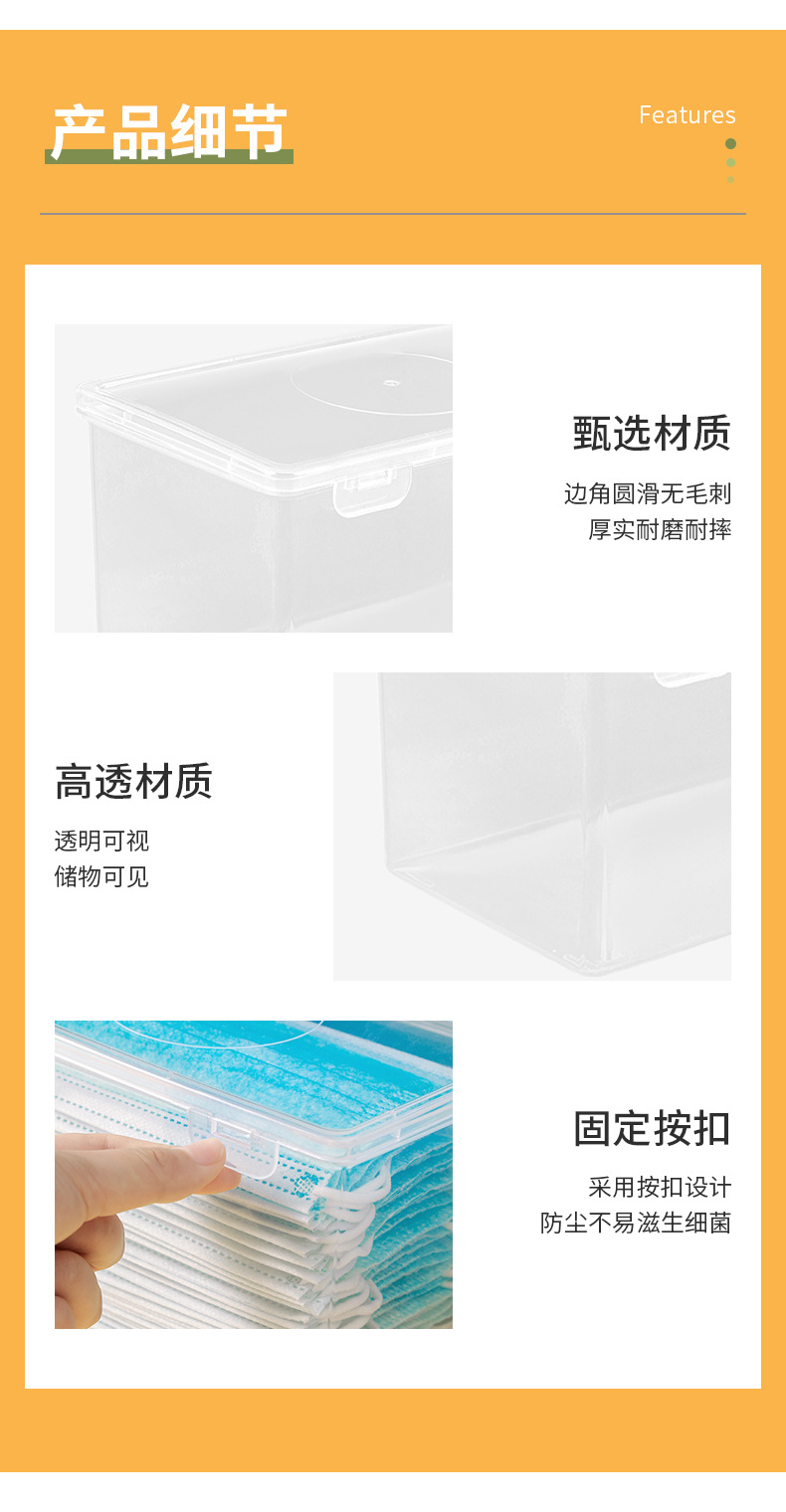 产品细节

Features

甄选材质

边角圆滑无毛刺
厚实耐磨耐摔

高透材质

透明可视
储物可见

固定按扣

采用按扣设计
防尘不易滋生细菌